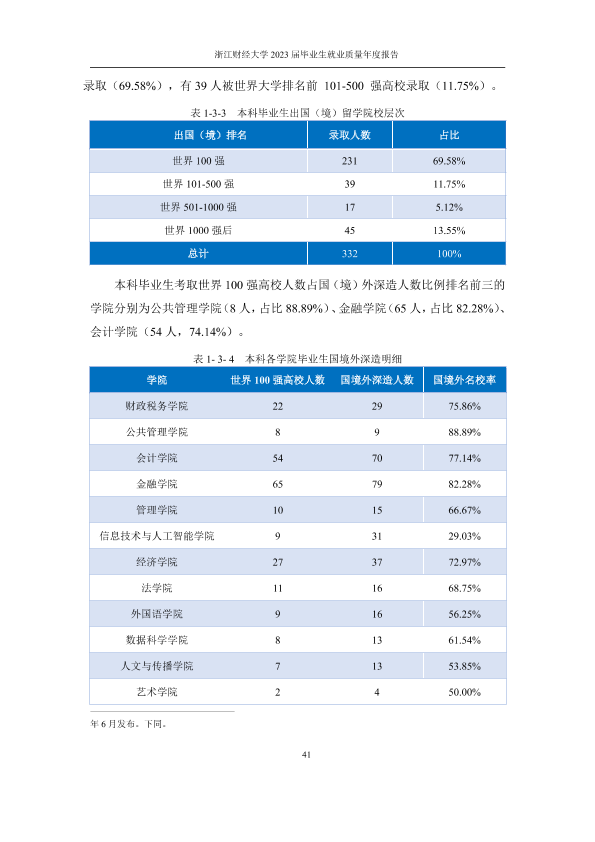 浙江财经大学2023届毕业生就业质量年度报告

录取（69.58%），有39人被世界大学排名前101-500强高校录取（11.75%）。

表1-3-3 本科毕业生出国（境）留学院校层次

| 出国（境）排名 | 录取人数 | 占比 |
|---|---|---|
| 世界100强 | 231 | 69.58% |
| 世界101-500强 | 39 | 11.75% |
| 世界501-1000强 | 17 | 5.12% |
| 世界1000强后 | 45 | 13.55% |
| 总计 | 332 | 100% |

本科毕业生考取世界100强高校人数占国（境）外深造人数比例排名前三的学院分别为公共管理学院（8人，占比88.89%）、金融学院（65人，占比82.28%）、会计学院（54人，74.14%）。

表1-3-4 本科各学院毕业生国境外深造明细

| 学院 | 世界100强高校人数 | 国境外深造人数 | 国境外名校率 |
|---|---|---|---|
| 财政税务学院 | 22 | 29 | 75.86% |
| 公共管理学院 | 8 | 9 | 88.89% |
| 会计学院 | 54 | 70 | 77.14% |
| 金融学院 | 65 | 79 | 82.28% |
| 管理学院 | 10 | 15 | 66.67% |
| 信息技术与人工智能学院 | 9 | 31 | 29.03% |
| 经济学院 | 27 | 37 | 72.97% |
| 法学院 | 11 | 16 | 68.75% |
| 外国语学院 | 9 | 16 | 56.25% |
| 数据科学学院 | 8 | 13 | 61.54% |
| 人文与传播学院 | 7 | 13 | 53.85% |
| 艺术学院 | 2 | 4 | 50.00% |

年6月发布。下同。

41